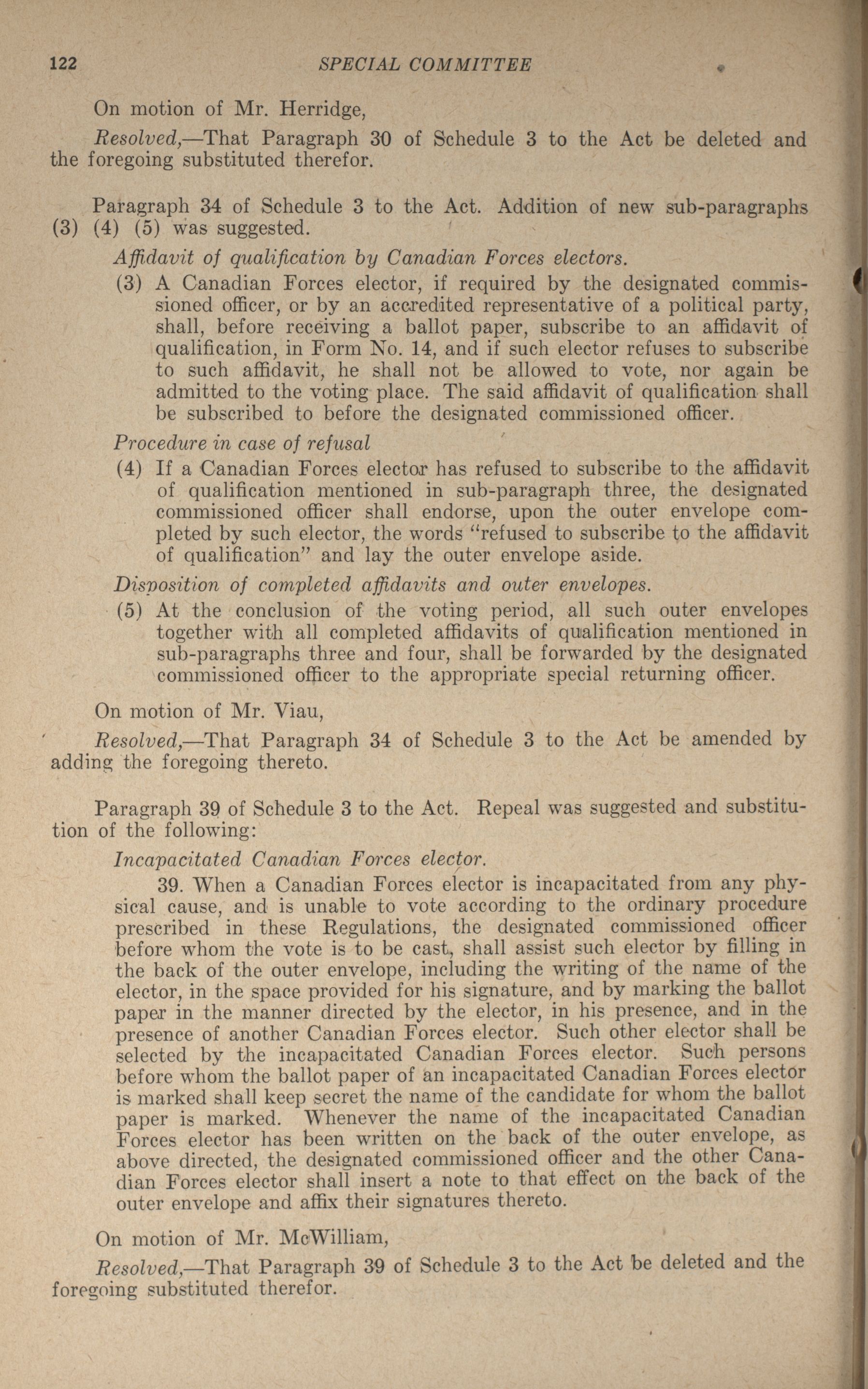 122 SPECIAL COMMITTEE

On motion of Mr. Herridge,

Resolved,—That Paragraph 30 of Schedule 3 to the Act be deleted and the foregoing substituted therefor.

Paragraph 34 of Schedule 3 to the Act. Addition of new sub-paragraphs (3) (4) (5) was suggested.

Affidavit of qualification by Canadian Forces electors.

(3) A Canadian Forces elector, if required by the designated commissioned officer, or by an accredited representative of a political party, shall, before receiving a ballot paper, subscribe to an affidavit of qualification, in Form No. 14, and if such elector refuses to subscribe to such affidavit, he shall not be allowed to vote, nor again be admitted to the voting place. The said affidavit of qualification shall be subscribed to before the designated commissioned officer.

Procedure in case of refusal

(4) If a Canadian Forces elector has refused to subscribe to the affidavit of qualification mentioned in sub-paragraph three, the designated commissioned officer shall endorse, upon the outer envelope completed by such elector, the words "refused to subscribe to the affidavit of qualification" and lay the outer envelope aside.

Disposition of completed affidavits and outer envelopes.

(5) At the conclusion of the voting period, all such outer envelopes together with all completed affidavits of qualification mentioned in sub-paragraphs three and four, shall be forwarded by the designated commissioned officer to the appropriate special returning officer.

On motion of Mr. Viau,

Resolved,—That Paragraph 34 of Schedule 3 to the Act be amended by adding the foregoing thereto.

Paragraph 39 of Schedule 3 to the Act. Repeal was suggested and substitution of the following:

Incapacitated Canadian Forces elector.

39. When a Canadian Forces elector is incapacitated from any physical cause, and is unable to vote according to the ordinary procedure prescribed in these Regulations, the designated commissioned officer before whom the vote is to be cast, shall assist such elector by filling in the back of the outer envelope, including the writing of the name of the elector, in the space provided for his signature, and by marking the ballot paper in the manner directed by the elector, in his presence, and in the presence of another Canadian Forces elector. Such other elector shall be selected by the incapacitated Canadian Forces elector. Such persons before whom the ballot paper of an incapacitated Canadian Forces elector is marked shall keep secret the name of the candidate for whom the ballot paper is marked. Whenever the name of the incapacitated Canadian Forces elector has been written on the back of the outer envelope, as above directed, the designated commissioned officer and the other Canadian Forces elector shall insert a note to that effect on the back of the outer envelope and affix their signatures thereto.

On motion of Mr. McWilliam,

Resolved,—That Paragraph 39 of Schedule 3 to the Act be deleted and the foregoing substituted therefor.